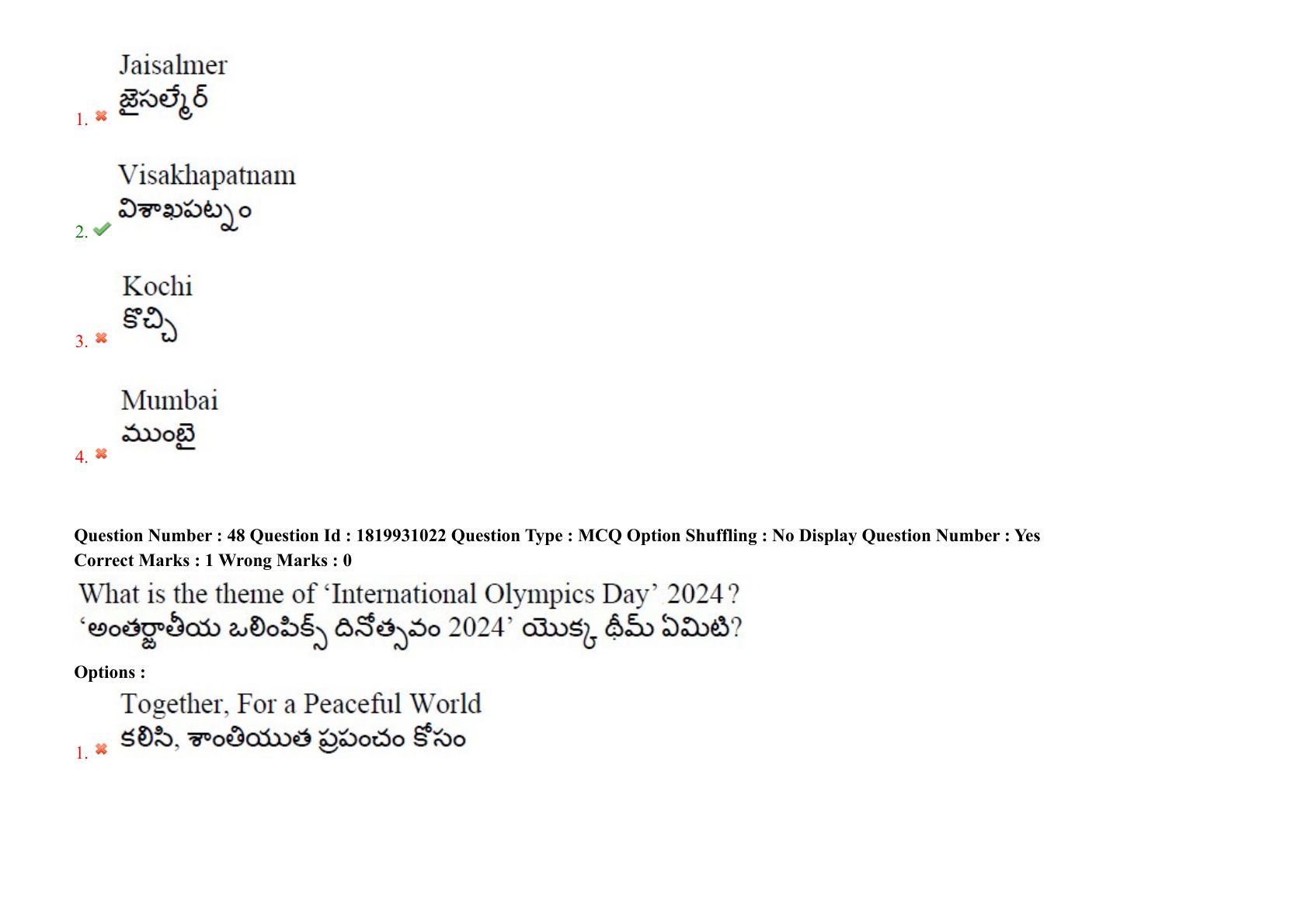 1. ✖ Jaisalmer
జైసల్మేర్

2. ✔ Visakhapatnam
విశాఖపట్నం

3. ✖ Kochi
కొచ్చి

4. ✖ Mumbai
ముంబై

Question Number : 48 Question Id : 1819931022 Question Type : MCQ Option Shuffling : No Display Question Number : Yes
Correct Marks : 1 Wrong Marks : 0

What is the theme of 'International Olympics Day' 2024?
'అంతర్జాతీయ ఒలింపిక్స్ దినోత్సవం 2024' యొక్క థీమ్ ఏమిటి?

Options :

1. ✖ Together, For a Peaceful World
కలిసి, శాంతియుత ప్రపంచం కోసం